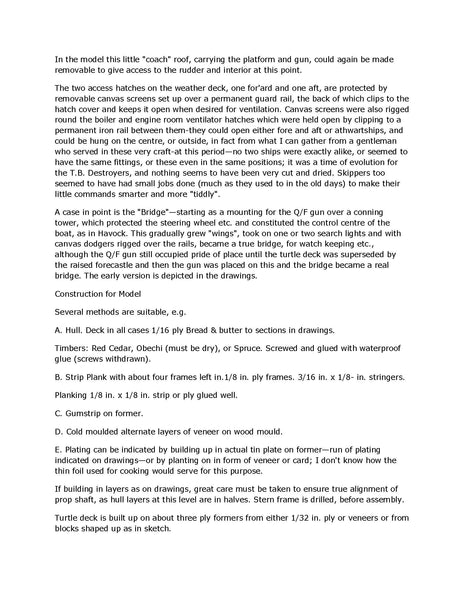 In the model this little "coach" roof, carrying the platform and gun, could again be made removable to give access to the rudder and interior at this point.

The two access hatches on the weather deck, one for'ard and one aft, are protected by removable canvas screens set up over a permanent guard rail, the back of which clips to the hatch cover and keeps it open when desired for ventilation. Canvas screens were also rigged round the boiler and engine room ventilator hatches which were held open by clipping to a permanent iron rail between them-they could open either fore and aft or athwartships, and could be hung on the centre, or outside, in fact from what I can gather from a gentleman who served in these very craft-at this period—no two ships were exactly alike, or seemed to have the same fittings, or these even in the same positions; it was a time of evolution for the T.B. Destroyers, and nothing seems to have been very cut and dried. Skippers too seemed to have had small jobs done (much as they used to in the old days) to make their little commands smarter and more "tiddly".

A case in point is the "Bridge"—starting as a mounting for the Q/F gun over a conning tower, which protected the steering wheel etc. and constituted the control centre of the boat, as in Havock. This gradually grew "wings", took on one or two search lights and with canvas dodgers rigged over the rails, became a true bridge, for watch keeping etc., although the Q/F gun still occupied pride of place until the turtle deck was superseded by the raised forecastle and then the gun was placed on this and the bridge became a real bridge. The early version is depicted in the drawings.

Construction for Model

Several methods are suitable, e.g.

A. Hull. Deck in all cases 1/16 ply Bread & butter to sections in drawings.

Timbers: Red Cedar, Obechi (must be dry), or Spruce. Screwed and glued with waterproof glue (screws withdrawn).

B. Strip Plank with about four frames left in.1/8 in. ply frames. 3/16 in. x 1/8- in. stringers.

Planking 1/8 in. x 1/8 in. strip or ply glued well.

C. Gumstrip on former.

D. Cold moulded alternate layers of veneer on wood mould.

E. Plating can be indicated by building up in actual tin plate on former—run of plating indicated on drawings—or by planting on in form of veneer or card; I don't know how the thin foil used for cooking would serve for this purpose.

If building in layers as on drawings, great care must be taken to ensure true alignment of prop shaft, as hull layers at this level are in halves. Stern frame is drilled, before assembly.

Turtle deck is built up on about three ply formers from either 1/32 in. ply or veneers or from blocks shaped up as in sketch.